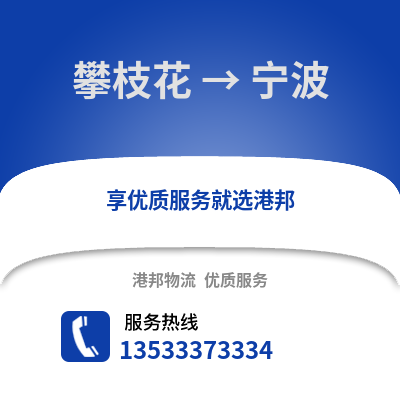 攀枝花 → 宁波

享优质服务就选港邦

港邦物流 优质服务

服务热线
13533373334